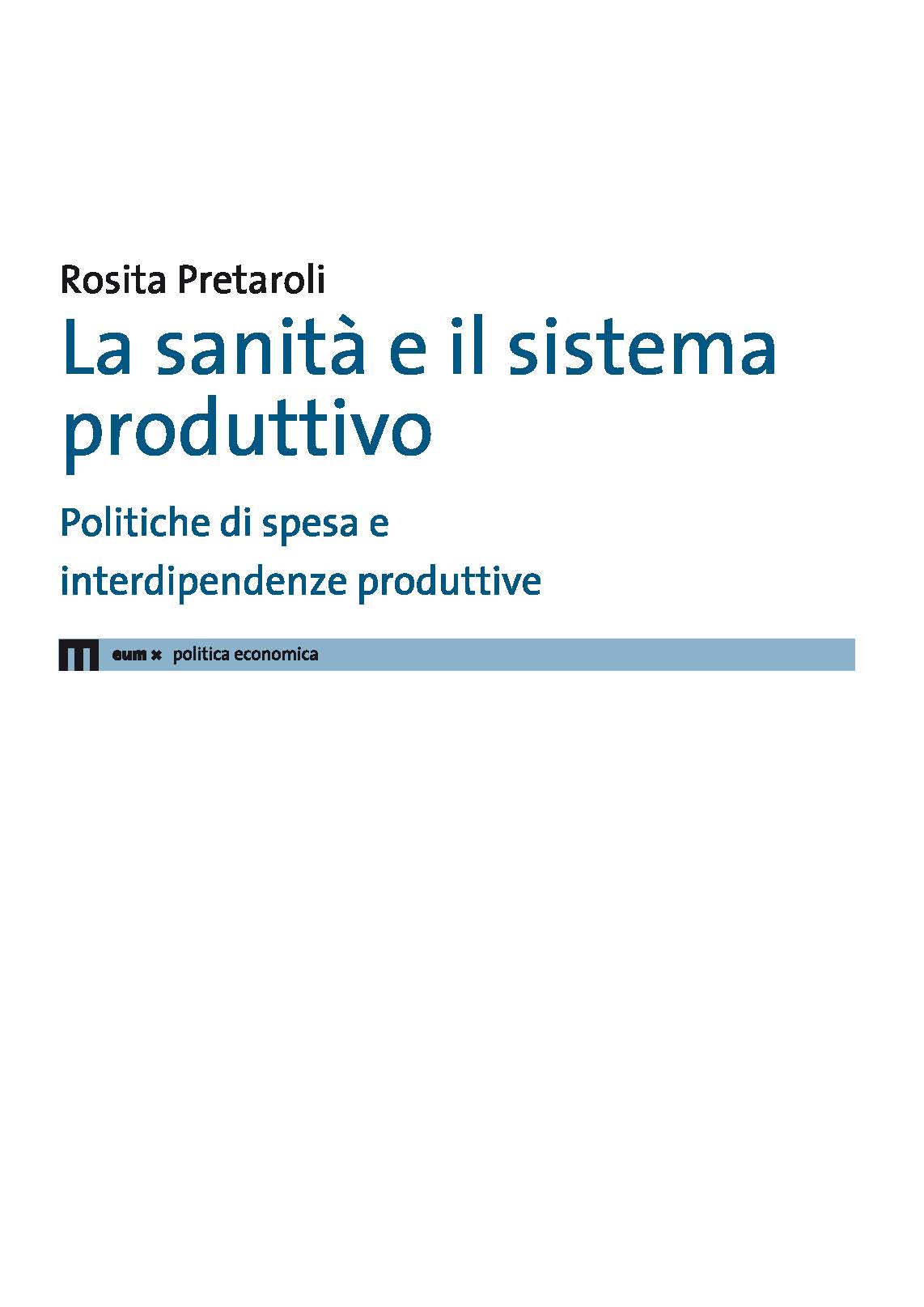 Rosita Pretaroli

La sanità e il sistema produttivo

Politiche di spesa e interdipendenze produttive

eum x politica economica